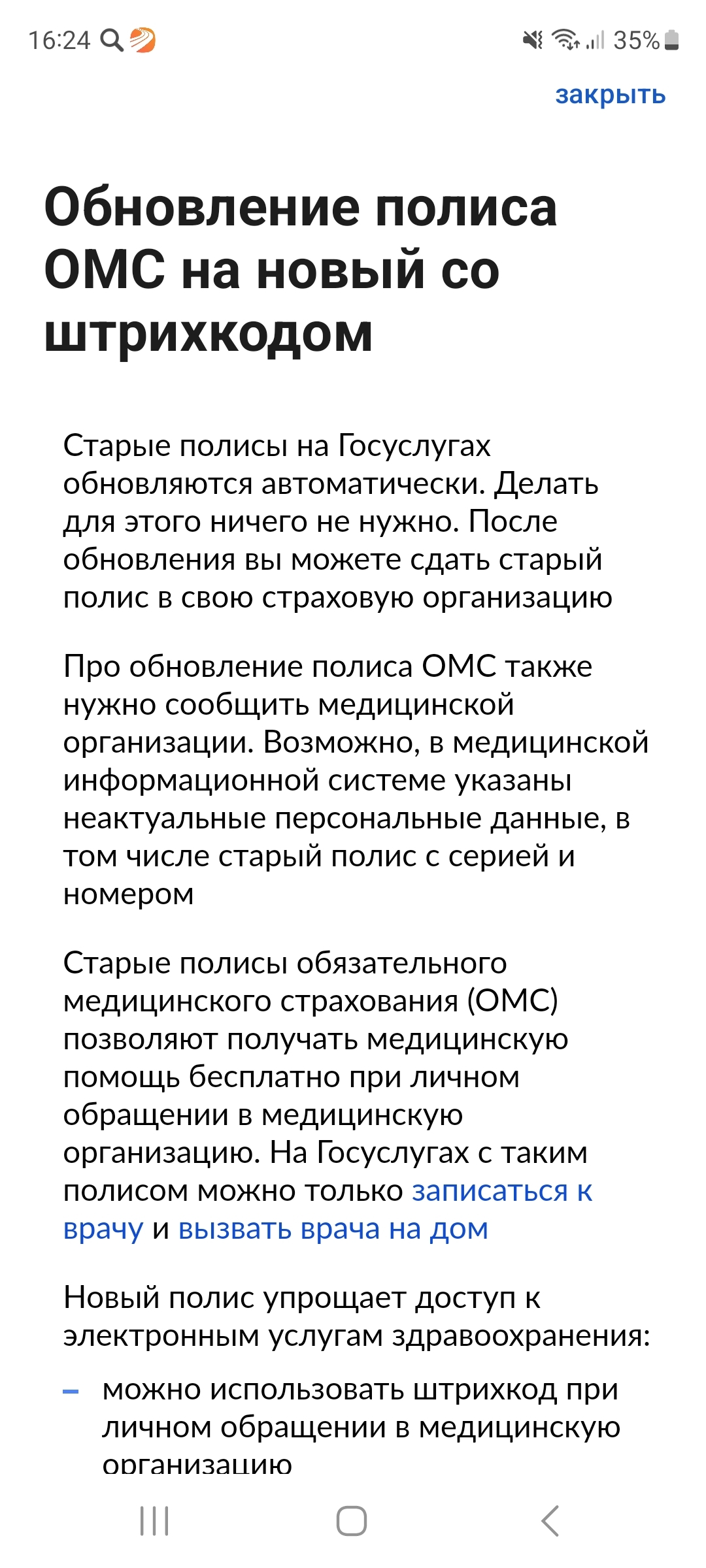 16:24 35%

закрыть

Обновление полиса ОМС на новый со штрихкодом

Старые полисы на Госуслугах обновляются автоматически. Делать для этого ничего не нужно. После обновления вы можете сдать старый полис в свою страховую организацию

Про обновление полиса ОМС также нужно сообщить медицинской организации. Возможно, в медицинской информационной системе указаны неактуальные персональные данные, в том числе старый полис с серией и номером

Старые полисы обязательного медицинского страхования (ОМС) позволяют получать медицинскую помощь бесплатно при личном обращении в медицинскую организацию. На Госуслугах с таким полисом можно только записаться к врачу и вызвать врача на дом

Новый полис упрощает доступ к электронным услугам здравоохранения:

– можно использовать штрихкод при личном обращении в медицинскую организацию